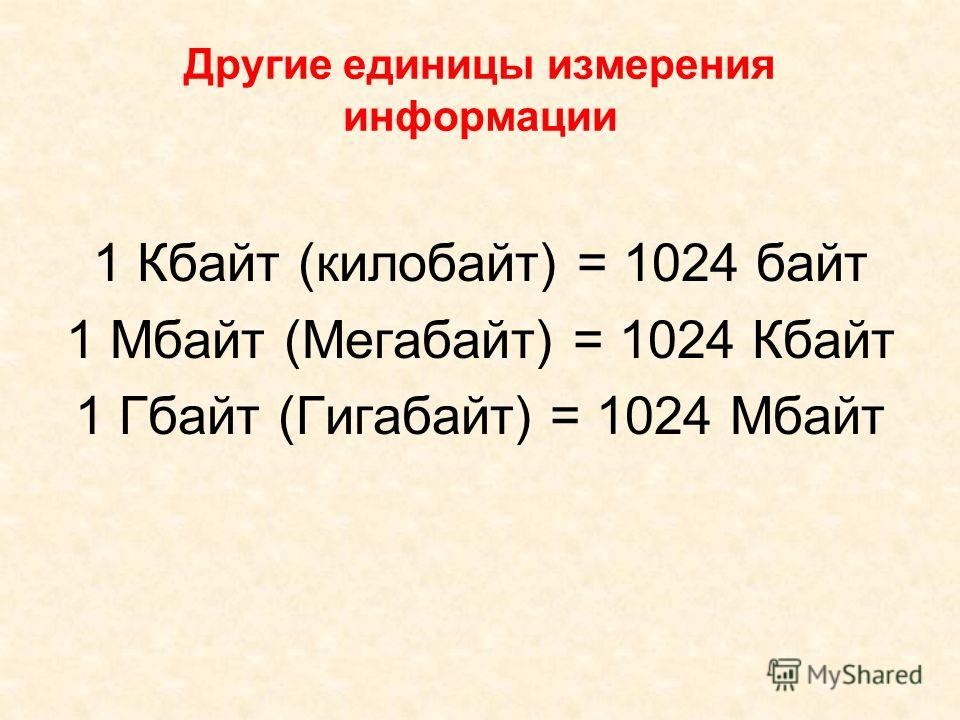 Другие единицы измерения информации

1 Кбайт (килобайт) = 1024 байт
1 Мбайт (Мегабайт) = 1024 Кбайт
1 Гбайт (Гигабайт) = 1024 Мбайт

MyShared